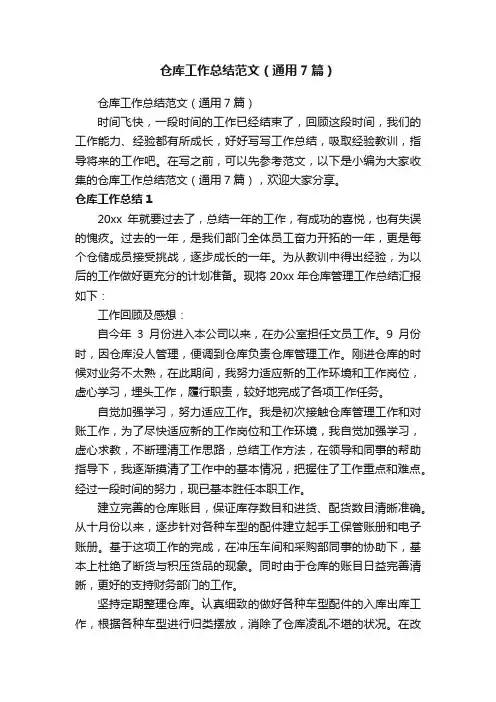 仓库工作总结范文（通用7篇）

仓库工作总结范文（通用7篇）

时间飞快，一段时间的工作已经结束了，回顾这段时间，我们的工作能力、经验都有所成长，好好写写工作总结，吸取经验教训，指导将来的工作吧。在写之前，可以先参考范文，以下是小编为大家收集的仓库工作总结范文（通用7篇），欢迎大家分享。

仓库工作总结1

20xx 年就要过去了，总结一年的工作，有成功的喜悦，也有失误的愧疚。过去的一年，是我们部门全体员工奋力开拓的一年，更是每个仓储成员接受挑战，逐步成长的一年。为从教训中得出经验，为以后的工作做好更充分的计划准备。现将 20xx 年仓库管理工作总结汇报如下：

工作回顾及感想：

自今年 3 月份进入本公司以来，在办公室担任文员工作。9 月份时，因仓库没人管理，便调到仓库负责仓库管理工作。刚进仓库的时候对业务不太熟，在此期间，我努力适应新的工作环境和工作岗位，虚心学习，埋头工作，履行职责，较好地完成了各项工作任务。

自觉加强学习，努力适应工作。我是初次接触仓库管理工作和对账工作，为了尽快适应新的工作岗位和工作环境，我自觉加强学习，虚心求教，不断理清工作思路，总结工作方法，在领导和同事的帮助指导下，我逐渐摸清了工作中的基本情况，把握住了工作重点和难点。经过一段时间的努力，现已基本胜任本职工作。

建立完善的仓库账目，保证库存数目和进货、配货数目清晰准确。从十月份以来，逐步针对各种车型的配件建立起手工保管账册和电子账册。基于这项工作的完成，在冲压车间和采购部同事的协助下，基本上杜绝了断货与积压货品的现象。同时由于仓库的账目日益完善清晰，更好的支持财务部门的工作。

坚持定期整理仓库。认真细致的做好各种车型配件的入库出库工作，根据各种车型进行归类摆放，消除了仓库凌乱不堪的状况。在改